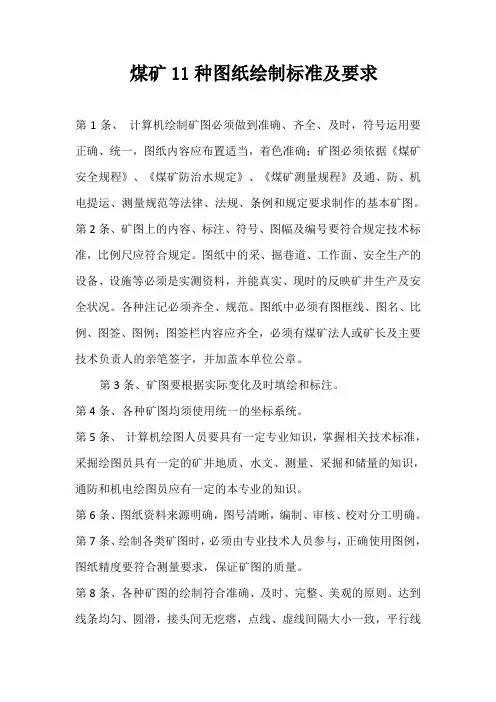 煤矿 11 种图纸绘制标准及要求

第 1 条、 计算机绘制矿图必须做到准确、齐全、及时，符号运用要正确、统一，图纸内容应布置适当，着色准确；矿图必须依据《煤矿安全规程》、《煤矿防治水规定》、《煤矿测量规程》及通、防、机电提运、测量规范等法律、法规、条例和规定要求制作的基本矿图。

第 2 条、矿图上的内容、标注、符号、图幅及编号要符合规定技术标准，比例尺应符合规定。图纸中的采、掘巷道、工作面、安全生产的设备、设施等必须是实测资料，并能真实、现时的反映矿井生产及安全状况。各种注记必须齐全、规范。图纸中必须有图框线、图名、比例、图签、图例；图签栏内容应齐全，必须有煤矿法人或矿长及主要技术负责人的亲笔签字，并加盖本单位公章。

第 3 条、矿图要根据实际变化及时填绘和标注。

第 4 条、各种矿图均须使用统一的坐标系统。

第 5 条、 计算机绘图人员要具有一定专业知识，掌握相关技术标准，采掘绘图员具有一定的矿井地质、水文、测量、采掘和储量的知识，通防和机电绘图员应有一定的本专业的知识。

第 6 条、图纸资料来源明确，图号清晰，编制、审核、校对分工明确。

第 7 条、绘制各类矿图时，必须由专业技术人员参与，正确使用图例，图纸精度要符合测量要求，保证矿图的质量。

第 8 条、各种矿图的绘制符合准确、及时、完整、美观的原则。达到线条均匀、圆滑，接头间无疙瘩，点线、虚线间隔大小一致，平行线